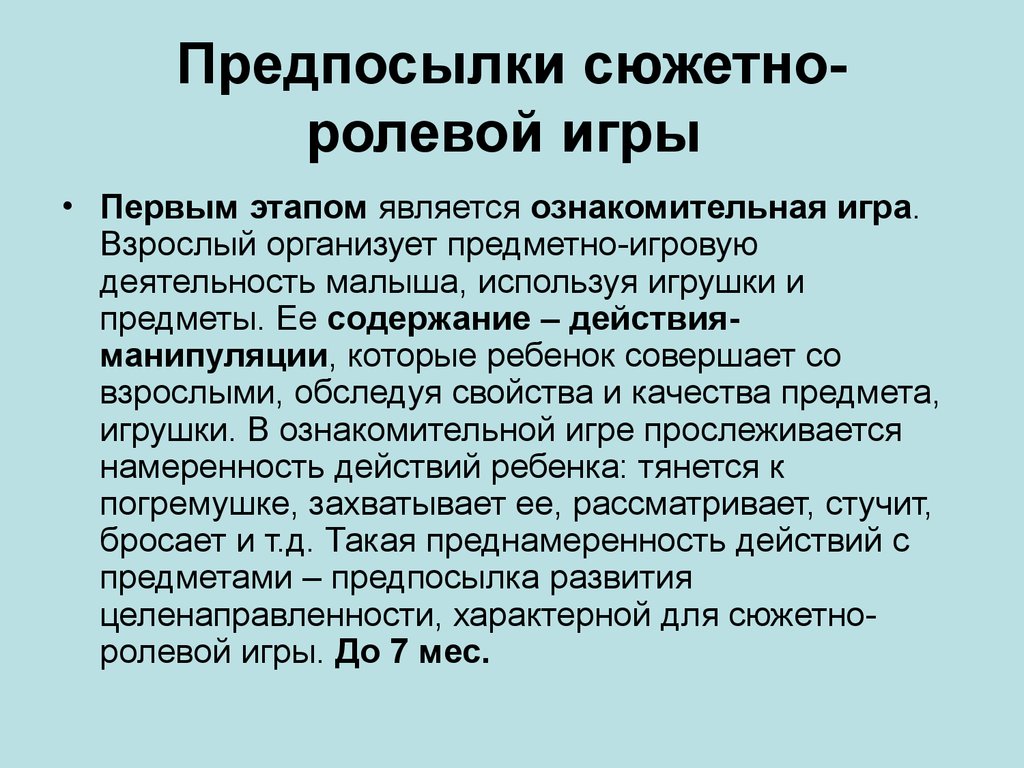 Предпосылки сюжетно-ролевой игры

• Первым этапом является ознакомительная игра. Взрослый организует предметно-игровую деятельность малыша, используя игрушки и предметы. Ее содержание – действия-манипуляции, которые ребенок совершает со взрослыми, обследуя свойства и качества предмета, игрушки. В ознакомительной игре прослеживается намеренность действий ребенка: тянется к погремушке, захватывает ее, рассматривает, стучит, бросает и т.д. Такая преднамеренность действий с предметами – предпосылка развития целенаправленности, характерной для сюжетно-ролевой игры. До 7 мес.